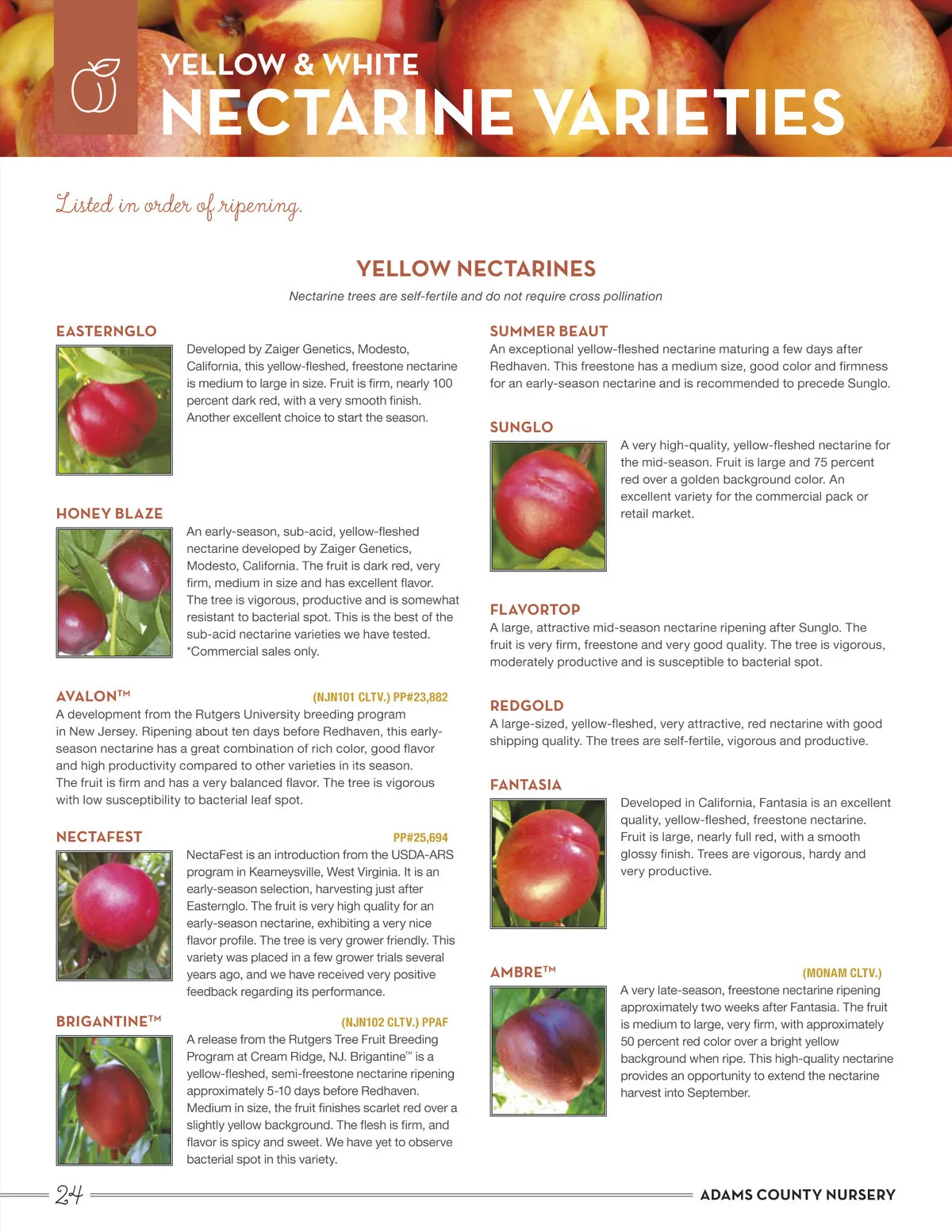 YELLOW & WHITE
NECTARINE VARIETIES

Listed in order of ripening.

YELLOW NECTARINES

Nectarine trees are self-fertile and do not require cross pollination

EASTERNGLO

Developed by Zaiger Genetics, Modesto, California, this yellow-fleshed, freestone nectarine is medium to large in size. Fruit is firm, nearly 100 percent dark red, with a very smooth finish. Another excellent choice to start the season.

HONEY BLAZE

An early-season, sub-acid, yellow-fleshed nectarine developed by Zaiger Genetics, Modesto, California. The fruit is dark red, very firm, medium in size and has excellent flavor. The tree is vigorous, productive and is somewhat resistant to bacterial spot. This is the best of the sub-acid nectarine varieties we have tested. *Commercial sales only.

AVALON™ (NJN101 CLTV.) PP#23,882

A development from the Rutgers University breeding program in New Jersey. Ripening about ten days before Redhaven, this early-season nectarine has a great combination of rich color, good flavor and high productivity compared to other varieties in its season. The fruit is firm and has a very balanced flavor. The tree is vigorous with low susceptibility to bacterial leaf spot.

NECTAFEST PP#25,694

NectaFest is an introduction from the USDA-ARS program in Kearneysville, West Virginia. It is an early-season selection, harvesting just after Easternglo. The fruit is very high quality for an early-season nectarine, exhibiting a very nice flavor profile. The tree is very grower friendly. This variety was placed in a few grower trials several years ago, and we have received very positive feedback regarding its performance.

BRIGANTINE™ (NJN102 CLTV.) PPAF

A release from the Rutgers Tree Fruit Breeding Program at Cream Ridge, NJ. Brigantine™ is a yellow-fleshed, semi-freestone nectarine ripening approximately 5-10 days before Redhaven. Medium in size, the fruit finishes scarlet red over a slightly yellow background. The flesh is firm, and flavor is spicy and sweet. We have yet to observe bacterial spot in this variety.

SUMMER BEAUT

An exceptional yellow-fleshed nectarine maturing a few days after Redhaven. This freestone has a medium size, good color and firmness for an early-season nectarine and is recommended to precede Sunglo.

SUNGLO

A very high-quality, yellow-fleshed nectarine for the mid-season. Fruit is large and 75 percent red over a golden background color. An excellent variety for the commercial pack or retail market.

FLAVORTOP

A large, attractive mid-season nectarine ripening after Sunglo. The fruit is very firm, freestone and very good quality. The tree is vigorous, moderately productive and is susceptible to bacterial spot.

REDGOLD

A large-sized, yellow-fleshed, very attractive, red nectarine with good shipping quality. The trees are self-fertile, vigorous and productive.

FANTASIA

Developed in California, Fantasia is an excellent quality, yellow-fleshed, freestone nectarine. Fruit is large, nearly full red, with a smooth glossy finish. Trees are vigorous, hardy and very productive.

AMBRE™ (MONAM CLTV.)

A very late-season, freestone nectarine ripening approximately two weeks after Fantasia. The fruit is medium to large, very firm, with approximately 50 percent red color over a bright yellow background when ripe. This high-quality nectarine provides an opportunity to extend the nectarine harvest into September.

24 ADAMS COUNTY NURSERY